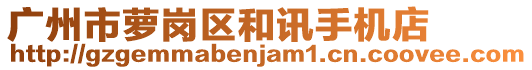 广州市萝岗区和讯手机店
http://gzgemmabenjam1.cn.coovee.com